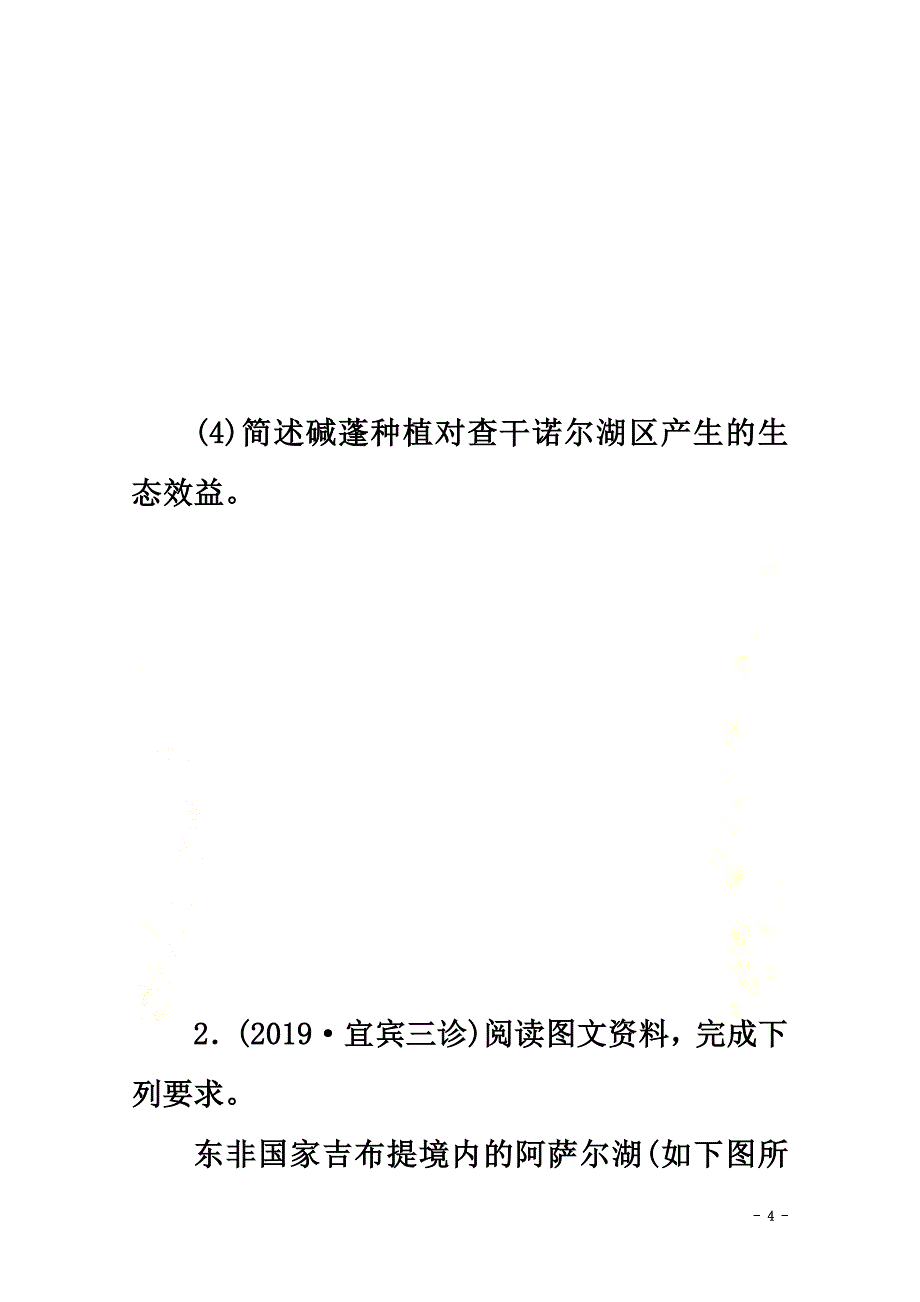 (4)简述碱蓬种植对查干诺尔湖区产生的生态效益。

2．(2019·宜宾三诊)阅读图文资料，完成下列要求。

东非国家吉布提境内的阿萨尔湖(如下图所

- 4 -